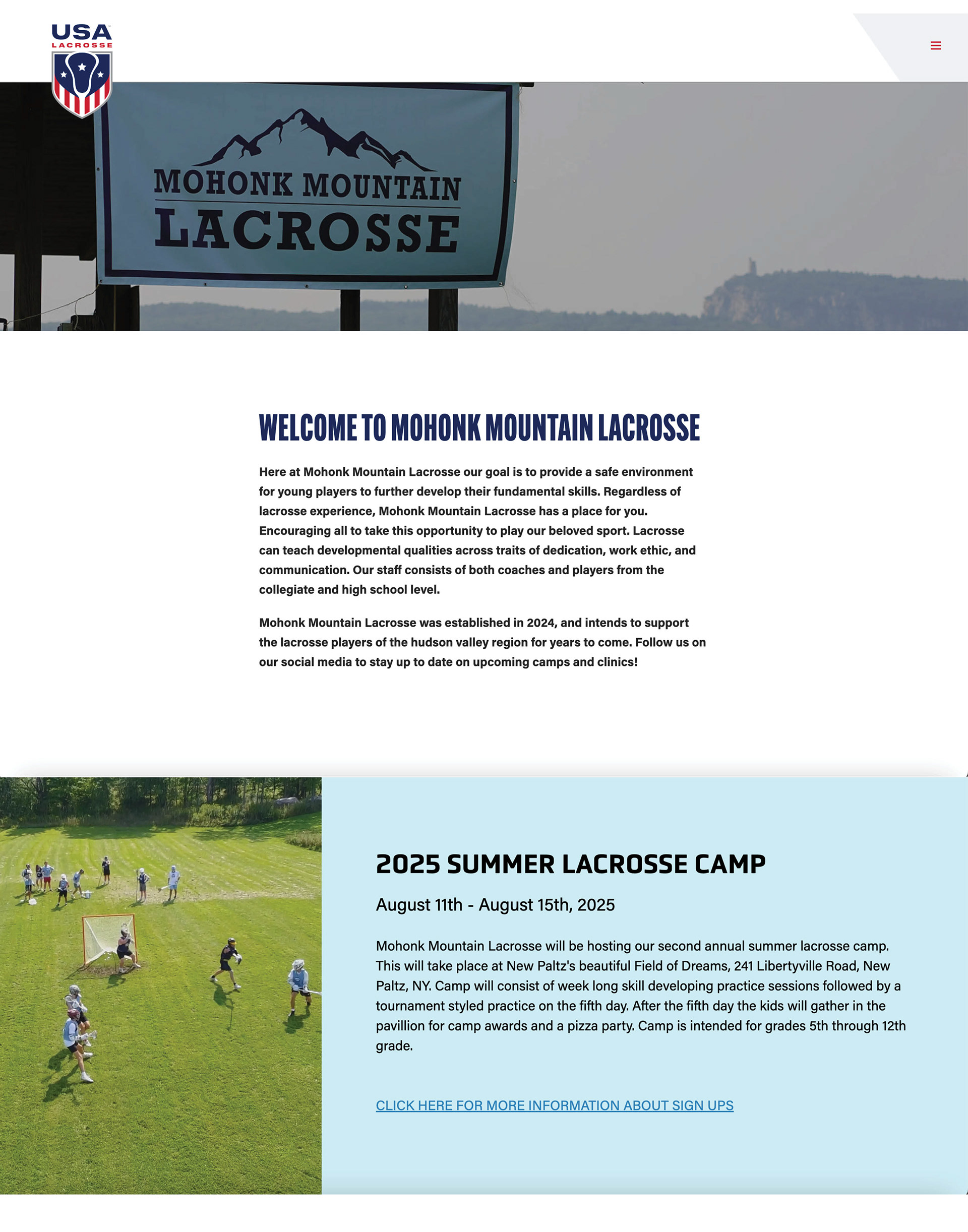 USA LACROSSE

MOHONK MOUNTAIN
LACROSSE

WELCOME TO MOHONK MOUNTAIN LACROSSE

Here at Mohonk Mountain Lacrosse our goal is to provide a safe environment for young players to further develop their fundamental skills. Regardless of lacrosse experience, Mohonk Mountain Lacrosse has a place for you. Encouraging all to take this opportunity to play our beloved sport. Lacrosse can teach developmental qualities across traits of dedication, work ethic, and communication. Our staff consists of both coaches and players from the collegiate and high school level.

Mohonk Mountain Lacrosse was established in 2024, and intends to support the lacrosse players of the hudson valley region for years to come. Follow us on our social media to stay up to date on upcoming camps and clinics!

2025 SUMMER LACROSSE CAMP

August 11th - August 15th, 2025

Mohonk Mountain Lacrosse will be hosting our second annual summer lacrosse camp. This will take place at New Paltz's beautiful Field of Dreams, 241 Libertyville Road, New Paltz, NY. Camp will consist of week long skill developing practice sessions followed by a tournament styled practice on the fifth day. After the fifth day the kids will gather in the pavillion for camp awards and a pizza party. Camp is intended for grades 5th through 12th grade.

CLICK HERE FOR MORE INFORMATION ABOUT SIGN UPS